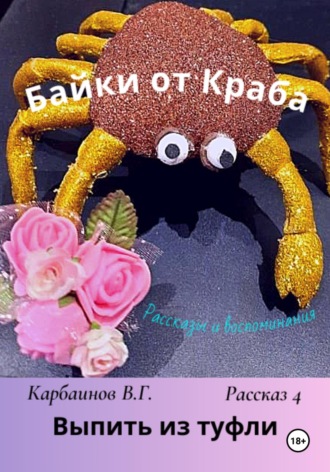 Байки от Краба

Рассказы и воспоминания

Карбаинов В.Г.

Рассказ 4

Выпить из туфли

18+